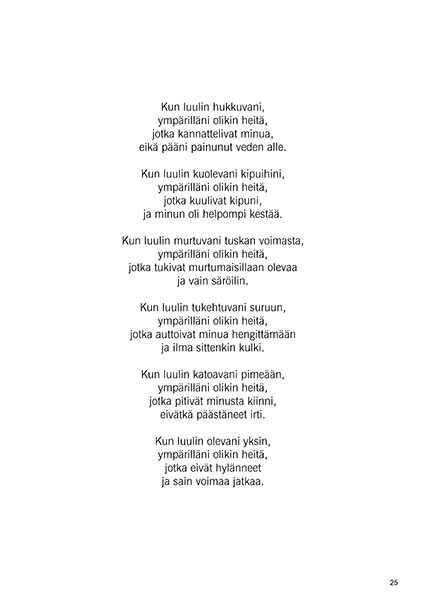 Kun luulin hukkuvani,
ympärilläni olikin heitä,
jotka kannattelivat minua,
eikä pääni painunut veden alle.

Kun luulin kuolevani kipuihini,
ympärilläni olikin heitä,
jotka kuulivat kipuni,
ja minun oli helpompi kestää.

Kun luulin murtuvani tuskan voimasta,
ympärilläni olikin heitä,
jotka tukivat murtumaisillaan olevaa
ja vain säröilin.

Kun luulin tukehtuvani suruun,
ympärilläni olikin heitä,
jotka auttoivat minua hengittämään
ja ilma sittenkin kulki.

Kun luulin katoavani pimeään,
ympärilläni olikin heitä,
jotka pitivät minusta kiinni,
eivätkä päästäneet irti.

Kun luulin olevani yksin,
ympärilläni olikin heitä,
jotka eivät hylänneet
ja sain voimaa jatkaa.

25